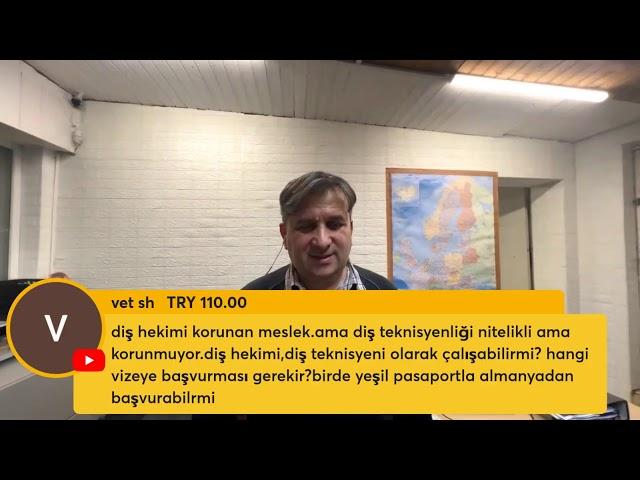 V

vet sh TRY 110.00

diş hekimi korunan meslek.ama diş teknisyenliği nitelikli ama korunmuyor.diş hekimi,diş teknisyeni olarak çalışabilirmi? hangi vizeye başvurması gerekir?birde yeşil pasaportla almanyadan başvurabilrmi